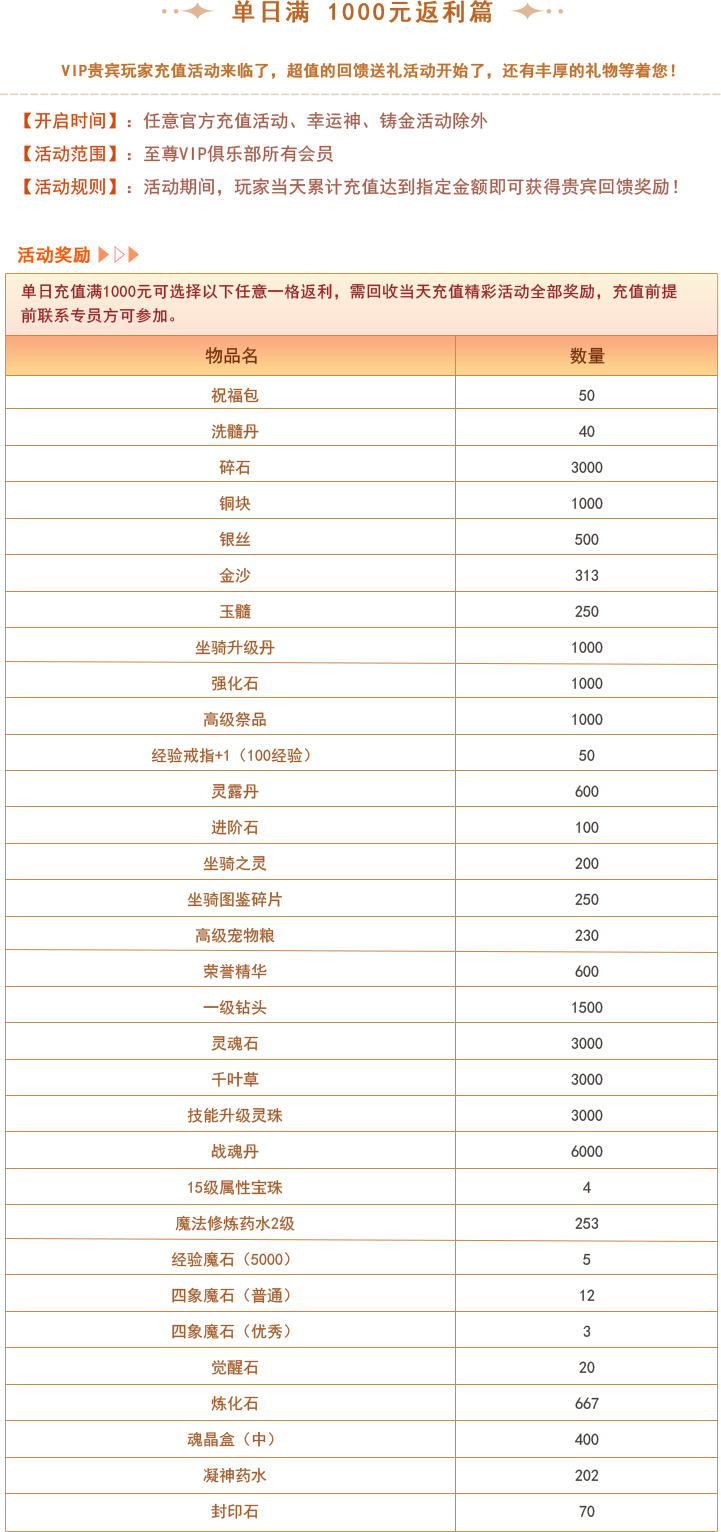 单日满 1000元返利篇

VIP贵宾玩家充值活动来临了，超值的回馈送礼活动开始了，还有丰厚的礼物等着您！

【开启时间】：任意官方充值活动、幸运神、铸金活动除外
【活动范围】：至尊VIP俱乐部所有会员
【活动规则】：活动期间，玩家当天累计充值达到指定金额即可获得贵宾回馈奖励！

活动奖励

单日充值满1000元可选择以下任意一格返利，需回收当天充值精彩活动全部奖励，充值前提前联系专员方可参加。

| 物品名 | 数量 |
|---|---|
| 祝福包 | 50 |
| 洗髓丹 | 40 |
| 碎石 | 3000 |
| 铜块 | 1000 |
| 银丝 | 500 |
| 金沙 | 313 |
| 玉髓 | 250 |
| 坐骑升级丹 | 1000 |
| 强化石 | 1000 |
| 高级祭品 | 1000 |
| 经验戒指+1（100经验） | 50 |
| 灵露丹 | 600 |
| 进阶石 | 100 |
| 坐骑之灵 | 200 |
| 坐骑图鉴碎片 | 250 |
| 高级宠物粮 | 230 |
| 荣誉精华 | 600 |
| 一级钻头 | 1500 |
| 灵魂石 | 3000 |
| 千叶草 | 3000 |
| 技能升级灵珠 | 3000 |
| 战魂丹 | 6000 |
| 15级属性宝珠 | 4 |
| 魔法修炼药水2级 | 253 |
| 经验魔石（5000） | 5 |
| 四象魔石（普通） | 12 |
| 四象魔石（优秀） | 3 |
| 觉醒石 | 20 |
| 炼化石 | 667 |
| 魂晶盒（中） | 400 |
| 凝神药水 | 202 |
| 封印石 | 70 |